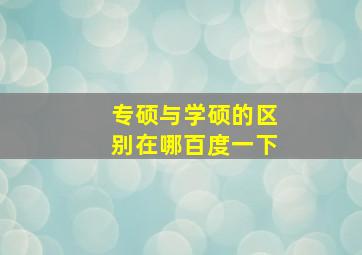 专硕与学硕的区别在哪百度一下